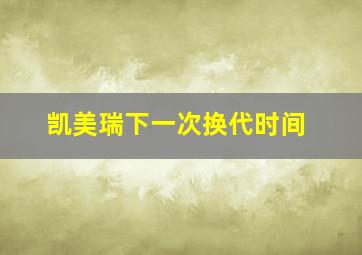 凯美瑞下一次换代时间